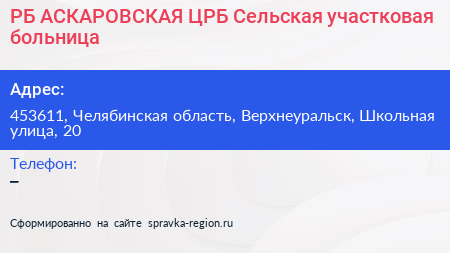 РБ АСКАРОВСКАЯ ЦРБ Сельская участковая больница

Адрес:

453611, Челябинская область, Верхнеуральск, Школьная улица, 20

Телефон:

–

Сформированно на сайте spravka-region.ru